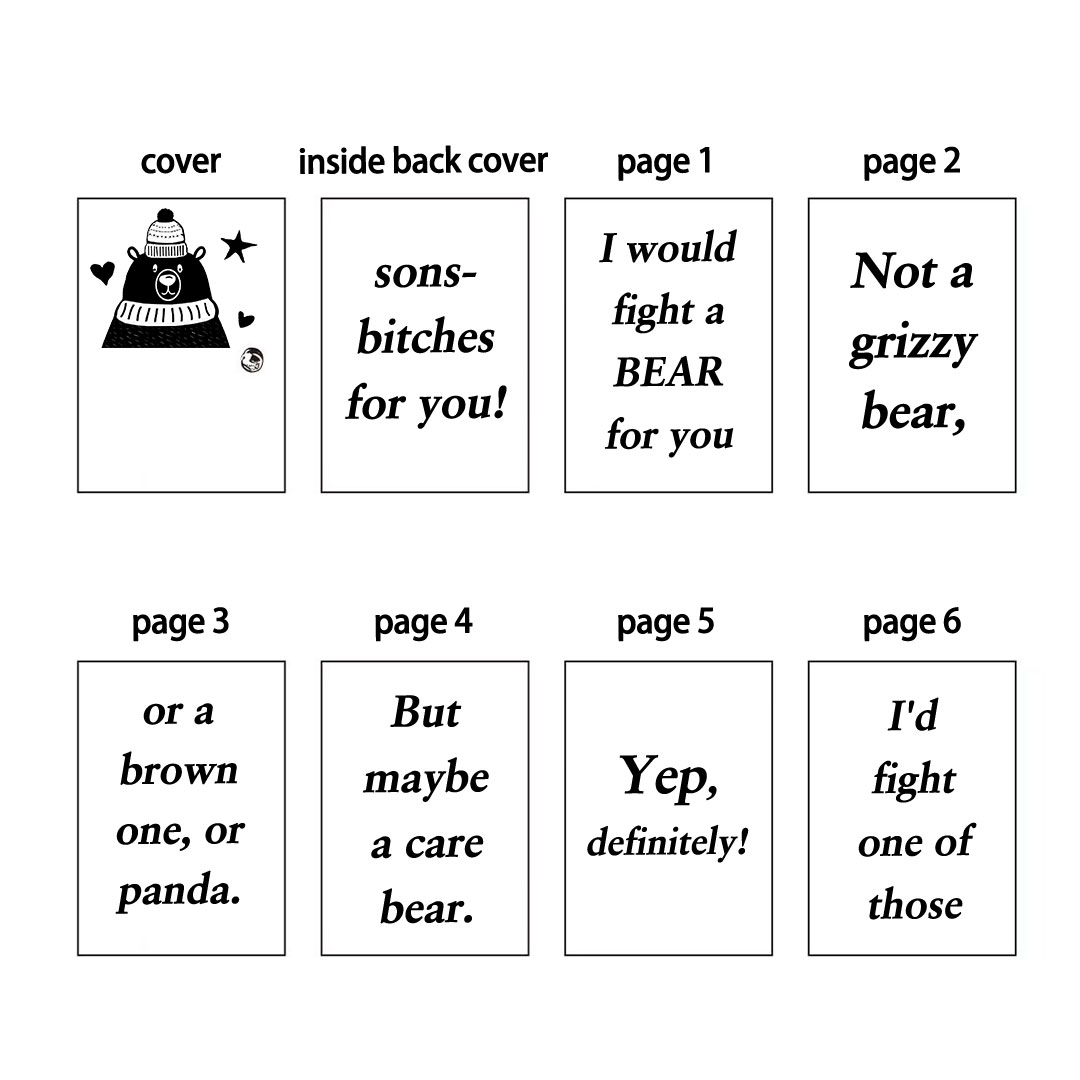 cover

inside back cover

sons-bitches for you!

page 1

I would fight a BEAR for you

page 2

Not a grizzy bear,

page 3

or a brown one, or panda.

page 4

But maybe a care bear.

page 5

Yep, definitely!

page 6

I'd fight one of those